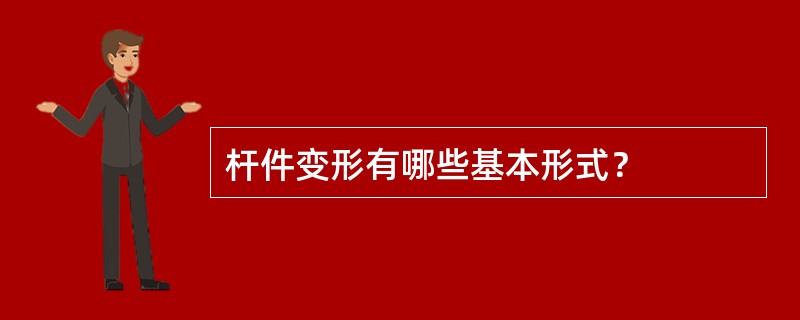 杆件变形有哪些基本形式？